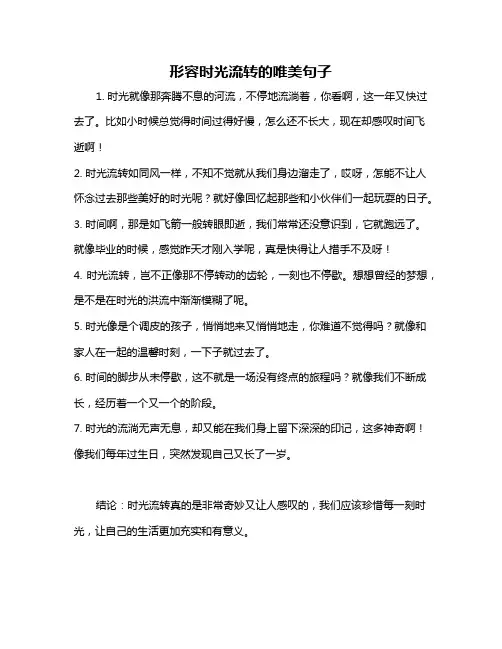 形容时光流转的唯美句子

1. 时光就像那奔腾不息的河流，不停地流淌着，你看啊，这一年又快过去了。比如小时候总觉得时间过得好慢，怎么还不长大，现在却感叹时间飞逝啊！

2. 时光流转如同风一样，不知不觉就从我们身边溜走了，哎呀，怎能不让人怀念过去那些美好的时光呢？就好像回忆起那些和小伙伴们一起玩耍的日子。

3. 时间啊，那是如飞箭一般转眼即逝，我们常常还没意识到，它就跑远了。就像毕业的时候，感觉昨天才刚入学呢，真是快得让人措手不及呀！

4. 时光流转，岂不正像那不停转动的齿轮，一刻也不停歇。想想曾经的梦想，是不是在时光的洪流中渐渐模糊了呢。

5. 时光像是个调皮的孩子，悄悄地来又悄悄地走，你难道不觉得吗？就像和家人在一起的温馨时刻，一下子就过去了。

6. 时间的脚步从未停歇，这不就是一场没有终点的旅程吗？就像我们不断成长，经历着一个又一个的阶段。

7. 时光的流淌无声无息，却又能在我们身上留下深深的印记，这多神奇啊！像我们每年过生日，突然发现自己又长了一岁。

结论：时光流转真的是非常奇妙又让人感叹的，我们应该珍惜每一刻时光，让自己的生活更加充实和有意义。